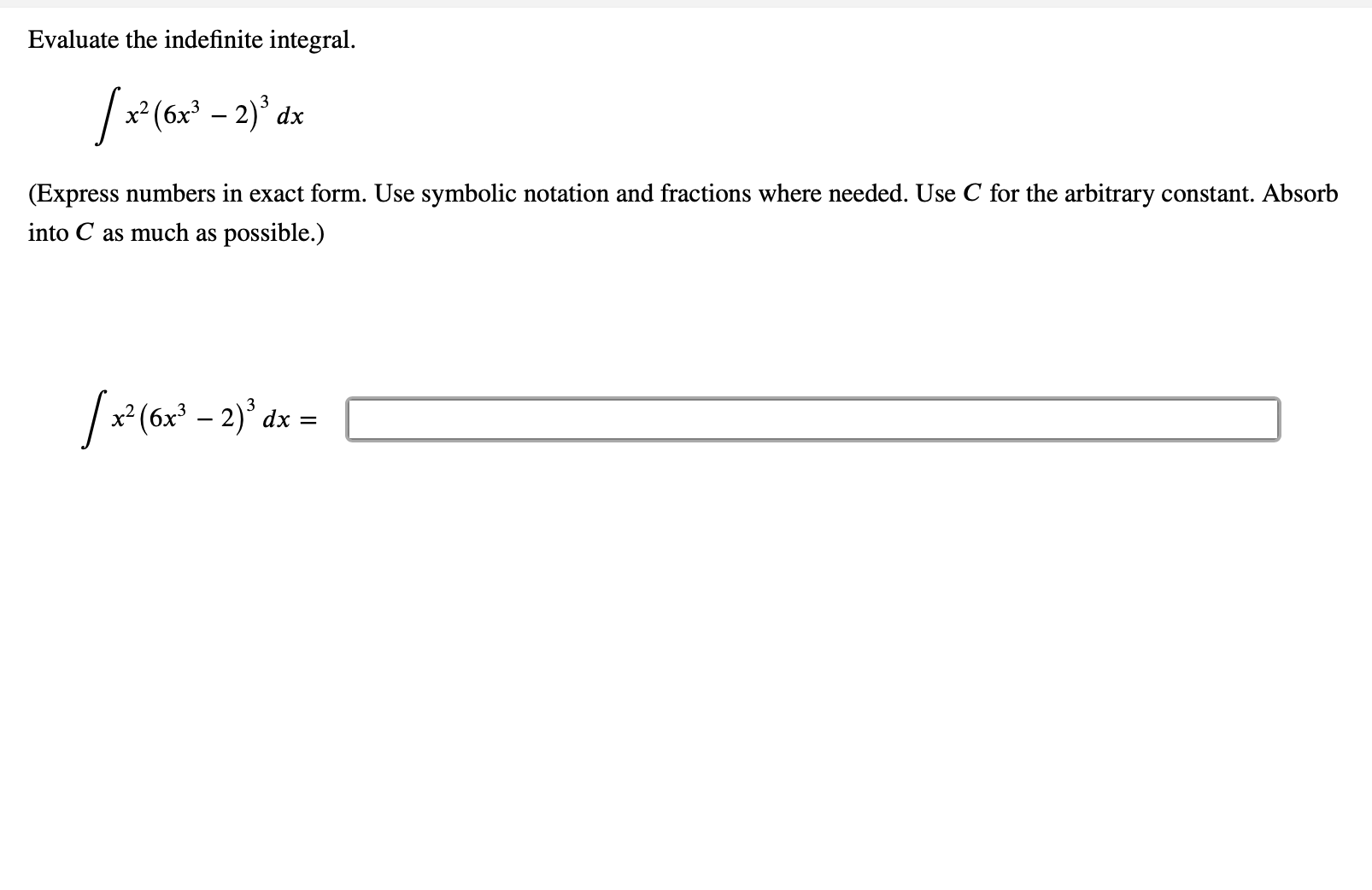 Evaluate the indefinite integral.

$\int x^2 (6x^3 - 2)^3 \, dx$

(Express numbers in exact form. Use symbolic notation and fractions where needed. Use $C$ for the arbitrary constant. Absorb into $C$ as much as possible.)

$\int x^2 (6x^3 - 2)^3 \, dx =$